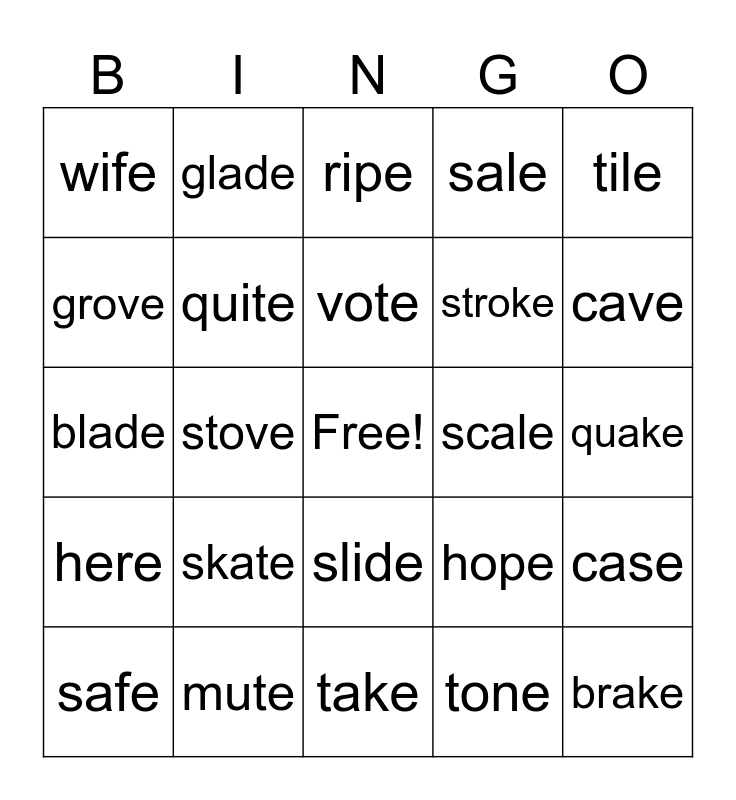 | B | I | N | G | O |
|---|---|---|---|---|
| wife | glade | ripe | sale | tile |
| grove | quite | vote | stroke | cave |
| blade | stove | Free! | scale | quake |
| here | skate | slide | hope | case |
| safe | mute | take | tone | brake |